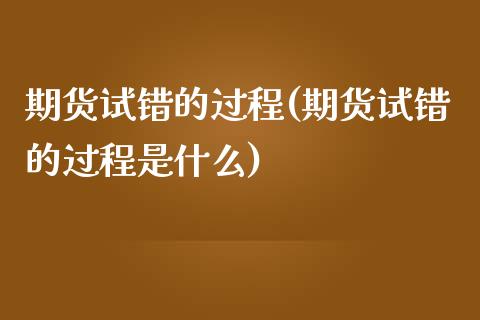 期货试错的过程(期货试错的过程是什么)